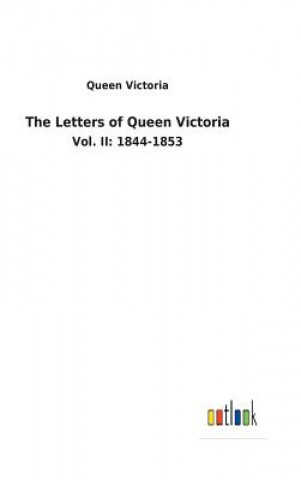 Queen Victoria

The Letters of Queen Victoria

Vol. II: 1844-1853

outlook